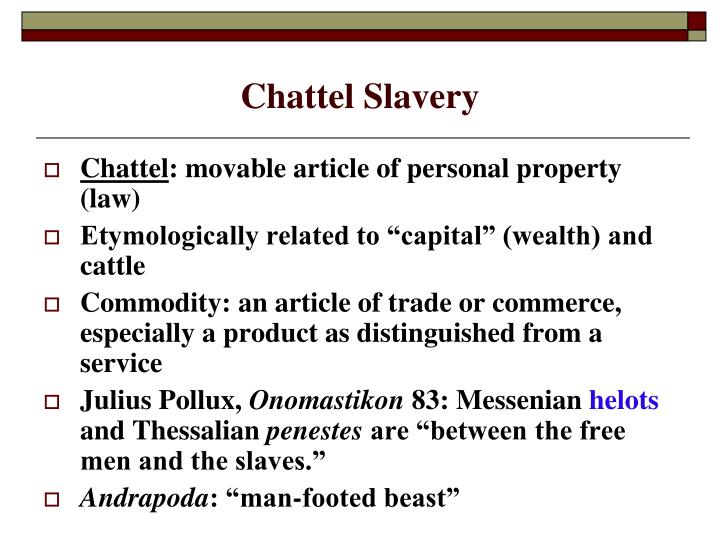 Chattel Slavery

Chattel: movable article of personal property (law)

Etymologically related to “capital” (wealth) and cattle

Commodity: an article of trade or commerce, especially a product as distinguished from a service

Julius Pollux, Onomastikon 83: Messenian helots and Thessalian penestes are “between the free men and the slaves.”

Andrapoda: “man-footed beast”